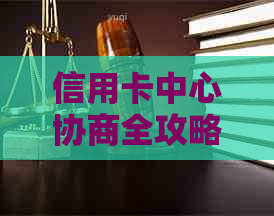 信用卡中心
协商全攻略